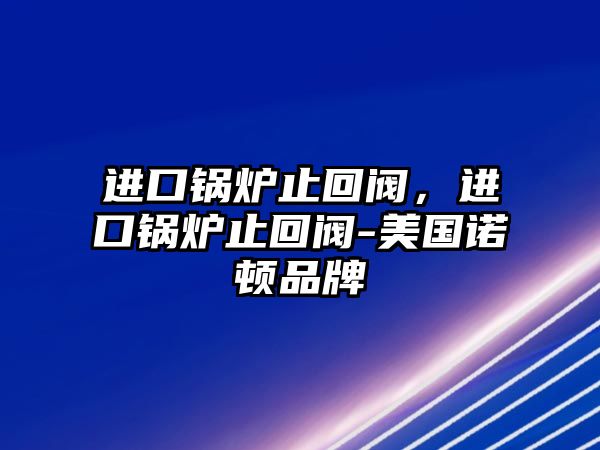 进口锅炉止回阀，进口锅炉止回阀-美国诺顿品牌